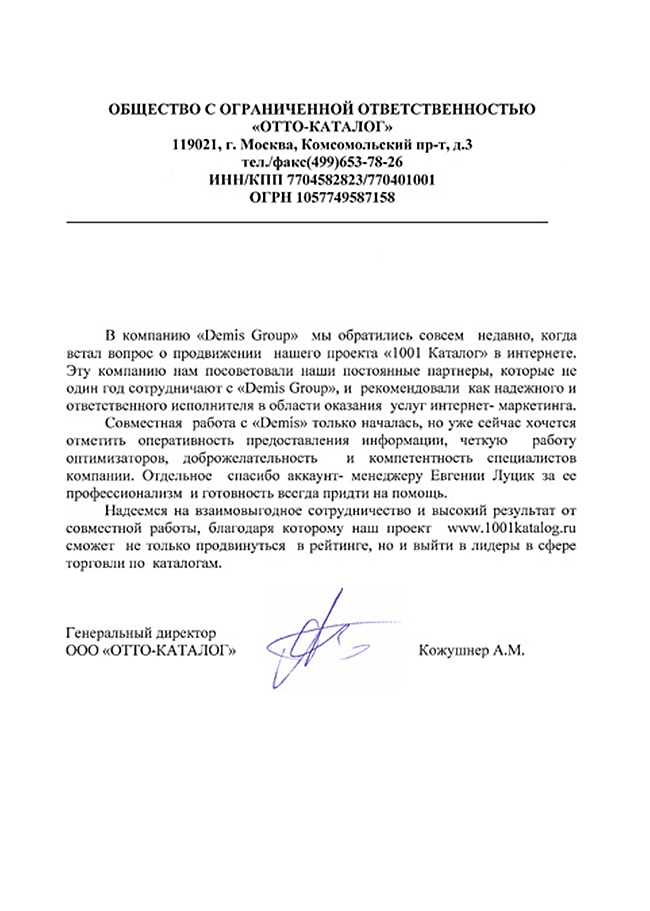 ОБЩЕСТВО С ОГРАНИЧЕННОЙ ОТВЕТСТВЕННОСТЬЮ
«ОТТО-КАТАЛОГ»
119021, г. Москва, Комсомольский пр-т, д.3
тел./факс(499)653-78-26
ИНН/КПП 7704582823/770401001
ОГРН 1057749587158

В компанию «Demis Group» мы обратились совсем недавно, когда встал вопрос о продвижении нашего проекта «1001 Каталог» в интернете. Эту компанию нам посоветовали наши постоянные партнеры, которые не один год сотрудничают с «Demis Group», и рекомендовали как надежного и ответственного исполнителя в области оказания услуг интернет- маркетинга.

Совместная работа с «Demis» только началась, но уже сейчас хочется отметить оперативность предоставления информации, четкую работу оптимизаторов, доброжелательность и компетентность специалистов компании. Отдельное спасибо аккаунт- менеджеру Евгении Луцик за ее профессионализм и готовность всегда придти на помощь.

Надеемся на взаимовыгодное сотрудничество и высокий результат от совместной работы, благодаря которому наш проект www.1001katalog.ru сможет не только продвинуться в рейтинге, но и выйти в лидеры в сфере торговли по каталогам.

Генеральный директор
ООО «ОТТО-КАТАЛОГ»
Кожушнер А.М.